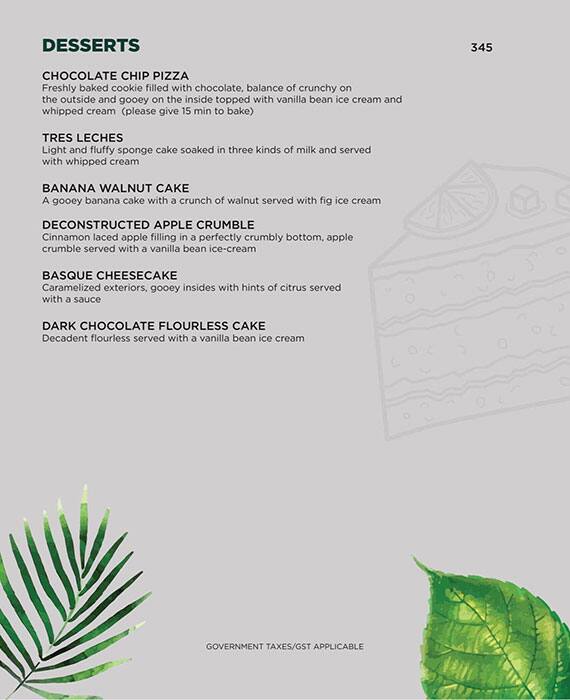 DESSERTS 345

CHOCOLATE CHIP PIZZA
Freshly baked cookie filled with chocolate, balance of crunchy on the outside and gooey on the inside topped with vanilla bean ice cream and whipped cream (please give 15 min to bake)

TRES LECHES
Light and fluffy sponge cake soaked in three kinds of milk and served with whipped cream

BANANA WALNUT CAKE
A gooey banana cake with a crunch of walnut served with fig ice cream

DECONSTRUCTED APPLE CRUMBLE
Cinnamon laced apple filling in a perfectly crumbly bottom, apple crumble served with a vanilla bean ice-cream

BASQUE CHEESECAKE
Caramelized exteriors, gooey insides with hints of citrus served with a sauce

DARK CHOCOLATE FLOURLESS CAKE
Decadent flourless served with a vanilla bean ice cream

GOVERNMENT TAXES/GST APPLICABLE